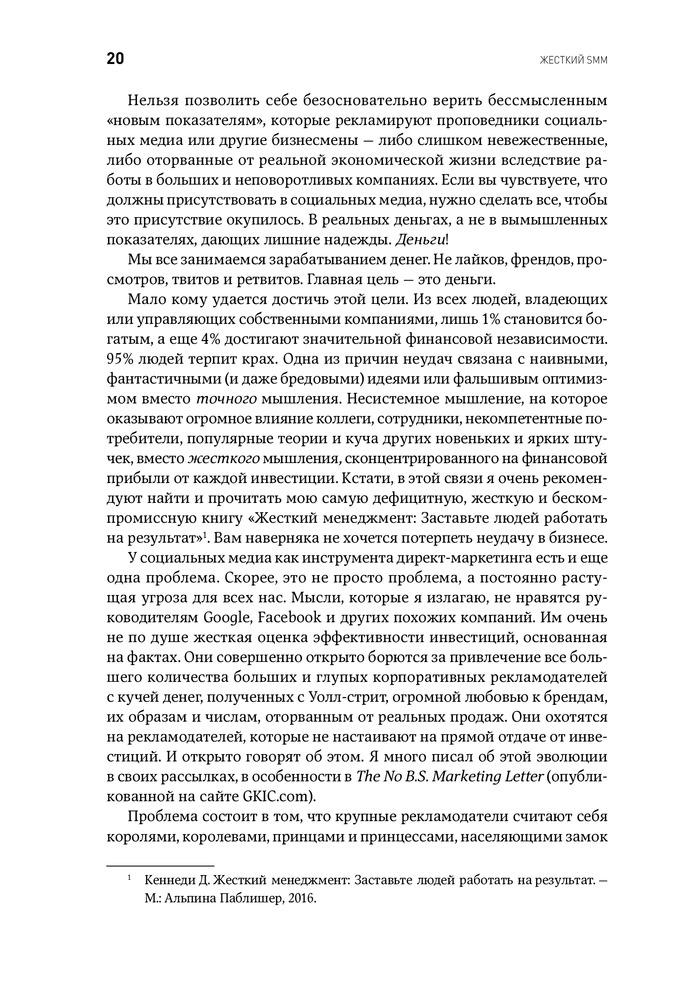 20

ЖЕСТКИЙ SMM

Нельзя позволить себе безосновательно верить бессмысленным «новым показателям», которые рекламируют проповедники социальных медиа или другие бизнесмены — либо слишком невежественные, либо оторванные от реальной экономической жизни вследствие работы в больших и неповоротливых компаниях. Если вы чувствуете, что должны присутствовать в социальных медиа, нужно сделать все, чтобы это присутствие окупилось. В реальных деньгах, а не в вымышленных показателях, дающих лишние надежды. Деньги!

Мы все занимаемся зарабатыванием денег. Не лайков, френдов, просмотров, твитов и ретвитов. Главная цель — это деньги.

Мало кому удается достичь этой цели. Из всех людей, владеющих или управляющих собственными компаниями, лишь 1% становится богатым, а еще 4% достигают значительной финансовой независимости. 95% людей терпит крах. Одна из причин неудач связана с наивными, фантастичными (и даже бредовыми) идеями или фальшивым оптимизмом вместо точного мышления. Несистемное мышление, на которое оказывают огромное влияние коллеги, сотрудники, некомпетентные потребители, популярные теории и куча других новеньких и ярких штучек, вместо жесткого мышления, сконцентрированного на финансовой прибыли от каждой инвестиции. Кстати, в этой связи я очень рекомендую найти и прочитать мою самую дефицитную, жесткую и бескомпромиссную книгу «Жесткий менеджмент: Заставьте людей работать на результат»$^1$. Вам наверняка не хочется потерпеть неудачу в бизнесе.

У социальных медиа как инструмента директ-маркетинга есть и еще одна проблема. Скорее, это не просто проблема, а постоянно растущая угроза для всех нас. Мысли, которые я излагаю, не нравятся руководителям Google, Facebook и других похожих компаний. Им очень не по душе жесткая оценка эффективности инвестиций, основанная на фактах. Они совершенно открыто борются за привлечение все большего количества больших и глупых корпоративных рекламодателей с кучей денег, полученных с Уолл-стрит, огромной любовью к брендам, их образам и числам, оторванным от реальных продаж. Они охотятся на рекламодателей, которые не настаивают на прямой отдаче от инвестиций. И открыто говорят об этом. Я много писал об этой эволюции в своих рассылках, в особенности в The No B.S. Marketing Letter (опубликованной на сайте GKIC.com).

Проблема состоит в том, что крупные рекламодатели считают себя королями, королевами, принцами и принцессами, населяющими замок

$^1$ Кеннеди Д. Жесткий менеджмент: Заставьте людей работать на результат. — М.: Альпина Паблишер, 2016.